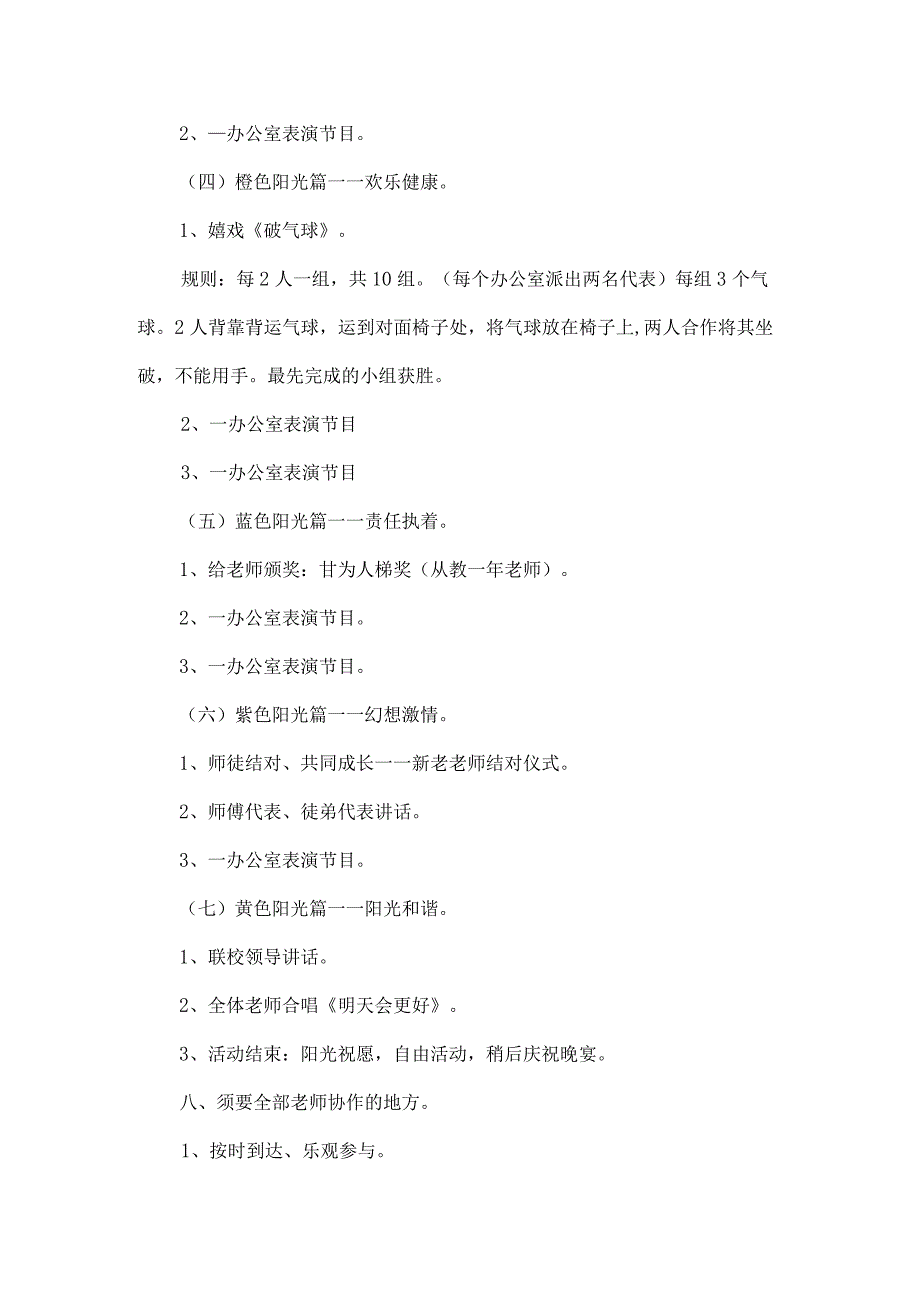 2、一办公室表演节目。

（四）橙色阳光篇一一欢乐健康。

1、嬉戏《破气球》。

规则：每2人一组，共10组。（每个办公室派出两名代表）每组3个气球。2人背靠背运气球，运到对面椅子处，将气球放在椅子上,两人合作将其坐破，不能用手。最先完成的小组获胜。

2、一办公室表演节目

3、一办公室表演节目

（五）蓝色阳光篇一一责任执着。

1、给老师颁奖：甘为人梯奖（从教一年老师）。

2、一办公室表演节目。

3、一办公室表演节目。

（六）紫色阳光篇一一幻想激情。

1、师徒结对、共同成长一一新老老师结对仪式。

2、师傅代表、徒弟代表讲话。

3、一办公室表演节目。

（七）黄色阳光篇一一阳光和谐。

1、联校领导讲话。

2、全体老师合唱《明天会更好》。

3、活动结束：阳光祝愿，自由活动，稍后庆祝晚宴。

八、须要全部老师协作的地方。

1、按时到达、乐观参与。